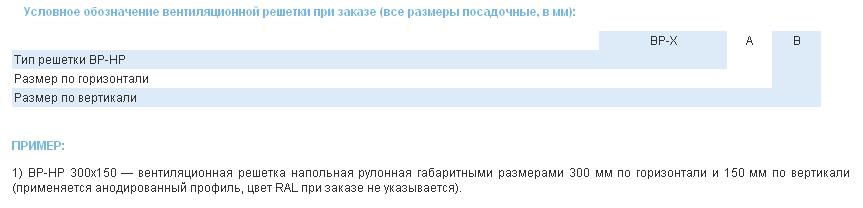 Условное обозначение вентиляционной решетки при заказе (все размеры посадочные, в мм):

| | ВР-Х | А | В |
|---|---|---|---|
| Тип решетки ВР-НР | | | |
| Размер по горизонтали | | | |
| Размер по вертикали | | | |

ПРИМЕР:

1) ВР-НР 300х150 — вентиляционная решетка напольная рулонная габаритными размерами 300 мм по горизонтали и 150 мм по вертикали (применяется анодированный профиль, цвет RAL при заказе не указывается).